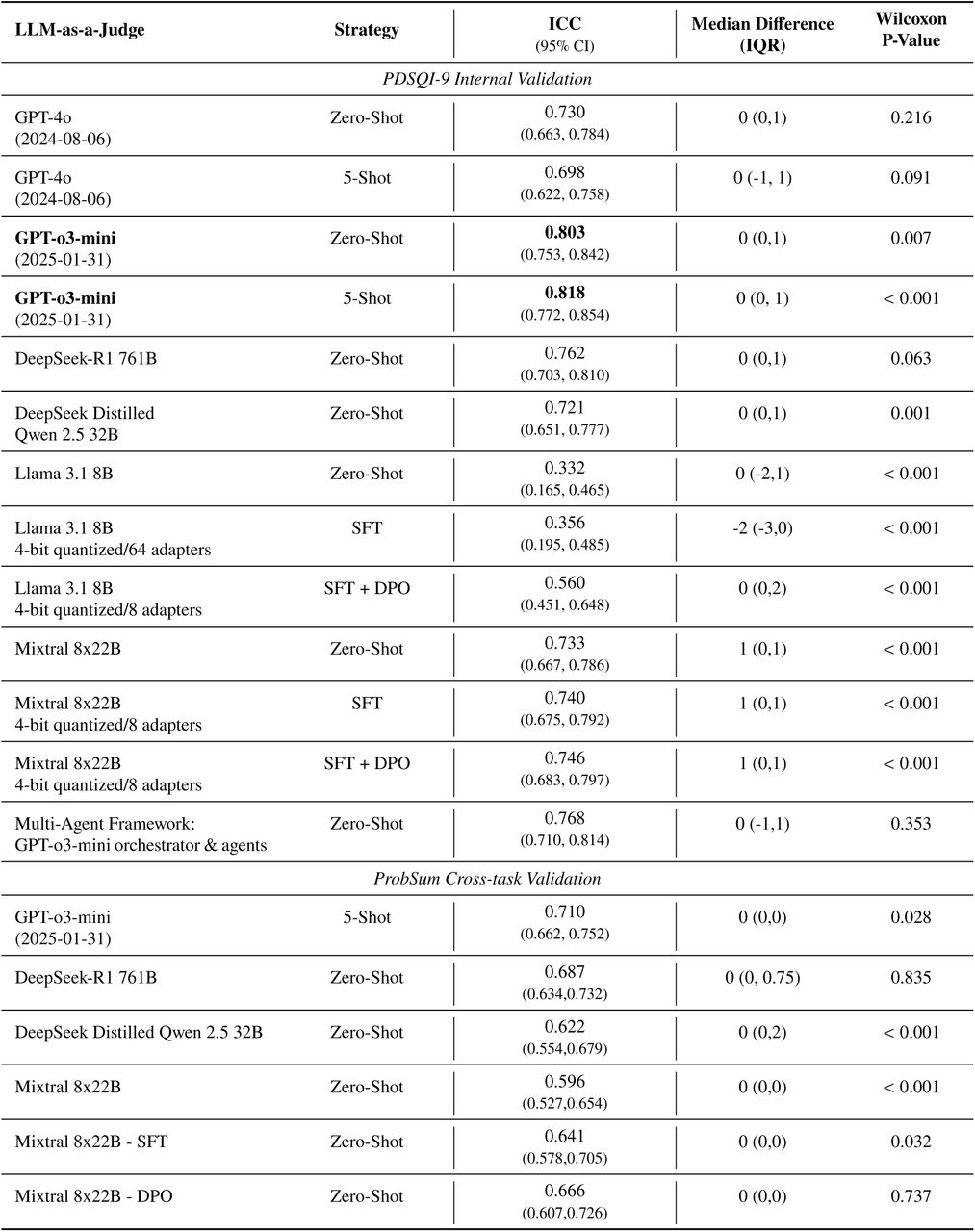 | LLM-as-a-Judge | Strategy | ICC (95% CI) | Median Difference (IQR) | Wilcoxon P-Value |
|---|---|---|---|---|
| *PDSQI-9 Internal Validation* | | | | |
| GPT-4o (2024-08-06) | Zero-Shot | 0.730 (0.663, 0.784) | 0 (0,1) | 0.216 |
| GPT-4o (2024-08-06) | 5-Shot | 0.698 (0.622, 0.758) | 0 (-1, 1) | 0.091 |
| **GPT-o3-mini** (2025-01-31) | Zero-Shot | **0.803** (0.753, 0.842) | 0 (0,1) | 0.007 |
| **GPT-o3-mini** (2025-01-31) | 5-Shot | **0.818** (0.772, 0.854) | 0 (0, 1) | < 0.001 |
| DeepSeek-R1 761B | Zero-Shot | 0.762 (0.703, 0.810) | 0 (0,1) | 0.063 |
| DeepSeek Distilled Qwen 2.5 32B | Zero-Shot | 0.721 (0.651, 0.777) | 0 (0,1) | 0.001 |
| Llama 3.1 8B | Zero-Shot | 0.332 (0.165, 0.465) | 0 (-2,1) | < 0.001 |
| Llama 3.1 8B 4-bit quantized/64 adapters | SFT | 0.356 (0.195, 0.485) | -2 (-3,0) | < 0.001 |
| Llama 3.1 8B 4-bit quantized/8 adapters | SFT + DPO | 0.560 (0.451, 0.648) | 0 (0,2) | < 0.001 |
| Mixtral 8x22B | Zero-Shot | 0.733 (0.667, 0.786) | 1 (0,1) | < 0.001 |
| Mixtral 8x22B 4-bit quantized/8 adapters | SFT | 0.740 (0.675, 0.792) | 1 (0,1) | < 0.001 |
| Mixtral 8x22B 4-bit quantized/8 adapters | SFT + DPO | 0.746 (0.683, 0.797) | 1 (0,1) | < 0.001 |
| Multi-Agent Framework: GPT-o3-mini orchestrator & agents | Zero-Shot | 0.768 (0.710, 0.814) | 0 (-1,1) | 0.353 |
| *ProbSum Cross-task Validation* | | | | |
| GPT-o3-mini (2025-01-31) | 5-Shot | 0.710 (0.662, 0.752) | 0 (0,0) | 0.028 |
| DeepSeek-R1 761B | Zero-Shot | 0.687 (0.634,0.732) | 0 (0, 0.75) | 0.835 |
| DeepSeek Distilled Qwen 2.5 32B | Zero-Shot | 0.622 (0.554,0.679) | 0 (0,2) | < 0.001 |
| Mixtral 8x22B | Zero-Shot | 0.596 (0.527,0.654) | 0 (0,0) | < 0.001 |
| Mixtral 8x22B - SFT | Zero-Shot | 0.641 (0.578,0.705) | 0 (0,0) | 0.032 |
| Mixtral 8x22B - DPO | Zero-Shot | 0.666 (0.607,0.726) | 0 (0,0) | 0.737 |